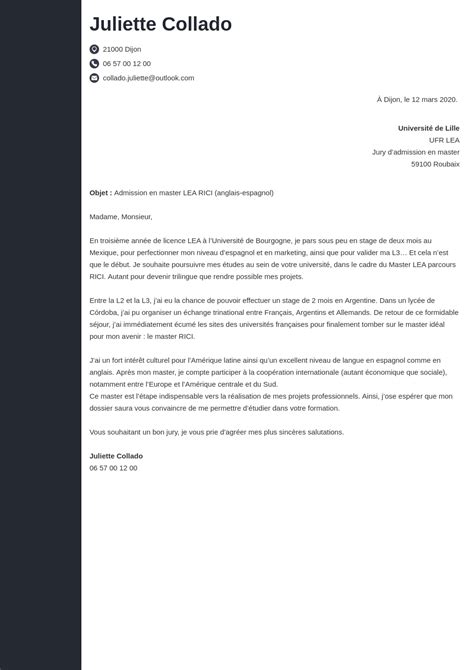 Juliette Collado

21000 Dijon

06 57 00 12 00

collado.juliette@outlook.com

À Dijon, le 12 mars 2020.

Université de Lille
UFR LEA
Jury d'admission en master
59100 Roubaix

Objet : Admission en master LEA RICI (anglais-espagnol)

Madame, Monsieur,

En troisième année de licence LEA à l'Université de Bourgogne, je pars sous peu en stage de deux mois au Mexique, pour perfectionner mon niveau d'espagnol et en marketing, ainsi que pour valider ma L3… Et cela n'est que le début. Je souhaite poursuivre mes études au sein de votre université, dans le cadre du Master LEA parcours RICI. Autant pour devenir trilingue que rendre possible mes projets.

Entre la L2 et la L3, j'ai eu la chance de pouvoir effectuer un stage de 2 mois en Argentine. Dans un lycée de Córdoba, j'ai pu organiser un échange trinational entre Français, Argentins et Allemands. De retour de ce formidable séjour, j'ai immédiatement écumé les sites des universités françaises pour finalement tomber sur le master idéal pour mon avenir : le master RICI.

J'ai un fort intérêt culturel pour l'Amérique latine ainsi qu'un excellent niveau de langue en espagnol comme en anglais. Après mon master, je compte participer à la coopération internationale (autant économique que sociale), notamment entre l'Europe et l'Amérique centrale et du Sud.
Ce master est l'étape indispensable vers la réalisation de mes projets professionnels. Ainsi, j'ose espérer que mon dossier saura vous convaincre de me permettre d'étudier dans votre formation.

Vous souhaitant un bon jury, je vous prie d'agréer mes plus sincères salutations.

Juliette Collado
06 57 00 12 00